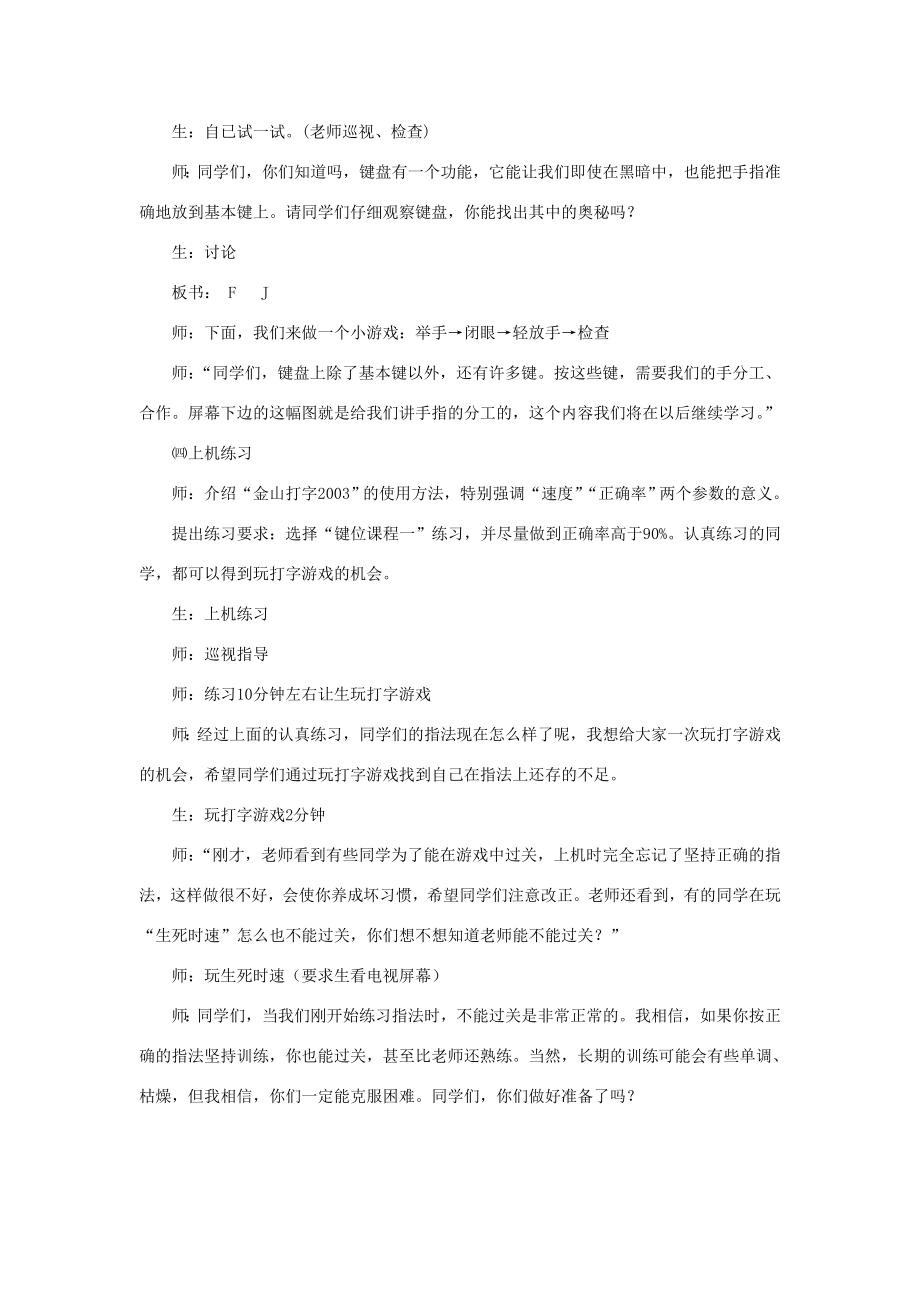 生：自己试一试。(老师巡视、检查)

师：同学们，你们知道吗，键盘有一个功能，它能让我们即使在黑暗中，也能把手指准确地放到基本键上。请同学们仔细观察键盘，你能找出其中的奥秘吗？

生：讨论

板书： F J

师：下面，我们来做一个小游戏：举手→闭眼→轻放手→检查

师：“同学们，键盘上除了基本键以外，还有许多键。按这些键，需要我们的手分工、合作。屏幕下边的这幅图就是给我们讲手指的分工的，这个内容我们将在以后继续学习。”

㈣上机练习

师：介绍“金山打字2003”的使用方法，特别强调“速度”“正确率”两个参数的意义。

提出练习要求：选择“键位课程一”练习，并尽量做到正确率高于90%。认真练习的同学，都可以得到玩打字游戏的机会。

生：上机练习

师：巡视指导

师：练习10分钟左右让生玩打字游戏

师：经过上面的认真练习，同学们的指法现在怎么样了呢，我想给大家一次玩打字游戏的机会，希望同学们通过玩打字游戏找到自己在指法上还存的不足。

生：玩打字游戏2分钟

师：“刚才，老师看到有些同学为了能在游戏中过关，上机时完全忘记了坚持正确的指法，这样做很不好，会使你养成坏习惯，希望同学们注意改正。老师还看到，有的同学在玩“生死时速”怎么也不能过关，你们想不想知道老师能不能过关？”

师：玩生死时速（要求生看电视屏幕）

师：同学们，当我们刚开始练习指法时，不能过关是非常正常的。我相信，如果你按正确的指法坚持训练，你也能过关，甚至比老师还熟练。当然，长期的训练可能会有些单调、枯燥，但我相信，你们一定能克服困难。同学们，你们做好准备了吗？